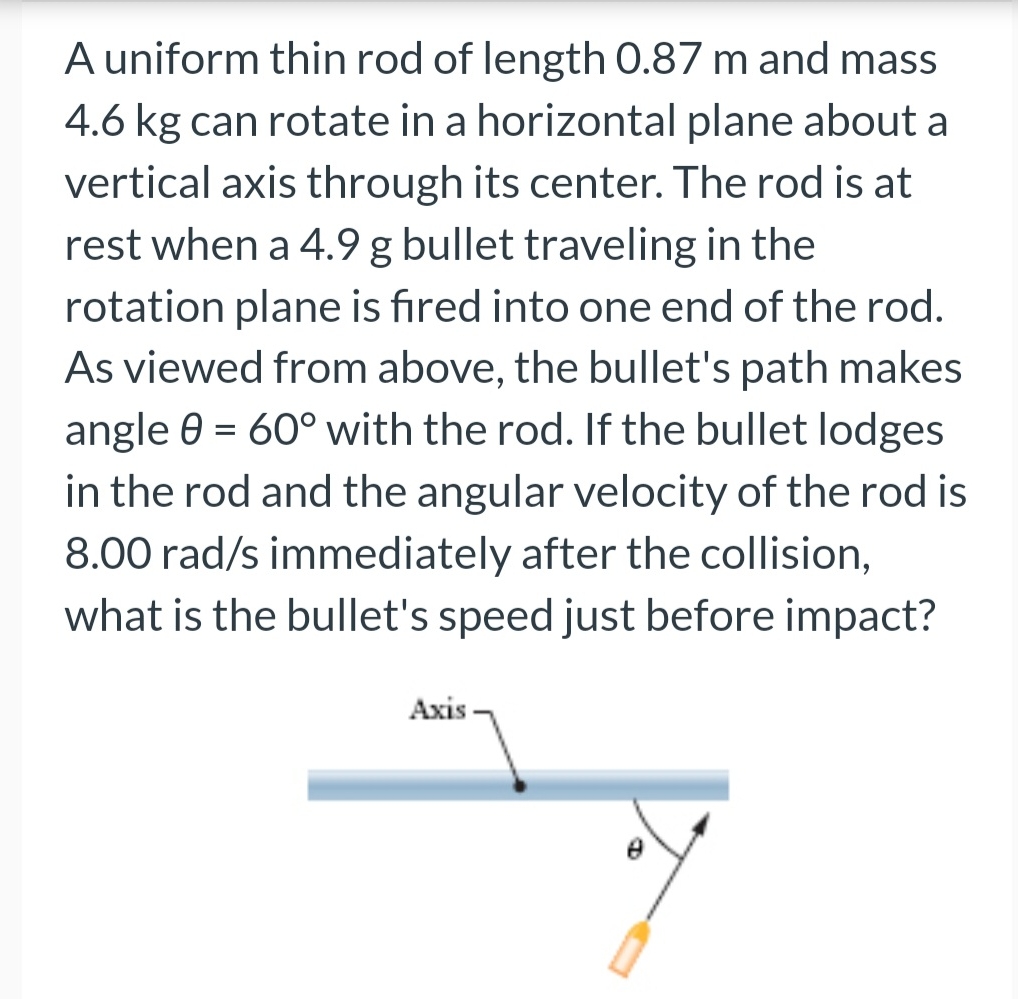 A uniform thin rod of length 0.87 m and mass 4.6 kg can rotate in a horizontal plane about a vertical axis through its center. The rod is at rest when a 4.9 g bullet traveling in the rotation plane is fired into one end of the rod. As viewed from above, the bullet's path makes angle $\theta = 60°$ with the rod. If the bullet lodges in the rod and the angular velocity of the rod is 8.00 rad/s immediately after the collision, what is the bullet's speed just before impact?

Axis

$\theta$